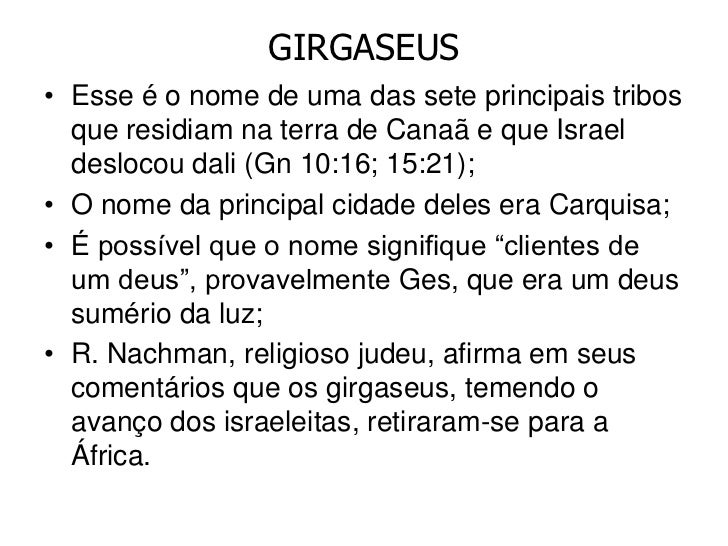 GIRGASEUS

• Esse é o nome de uma das sete principais tribos que residiam na terra de Canaã e que Israel deslocou dali (Gn 10:16; 15:21);
• O nome da principal cidade deles era Carquisa;
• É possível que o nome signifique "clientes de um deus", provavelmente Ges, que era um deus sumério da luz;
• R. Nachman, religioso judeu, afirma em seus comentários que os girgaseus, temendo o avanço dos israeleitas, retiraram-se para a África.